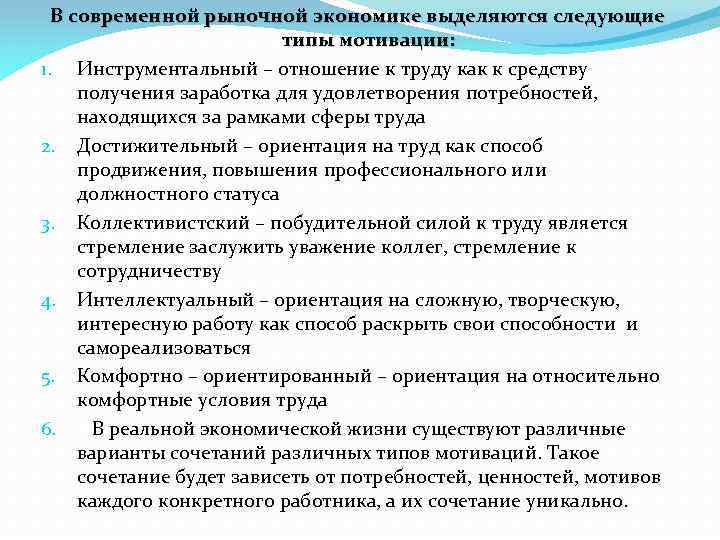 В современной рыночной экономике выделяются следующие типы мотивации:

1. Инструментальный – отношение к труду как к средству получения заработка для удовлетворения потребностей, находящихся за рамками сферы труда
2. Достижительный – ориентация на труд как способ продвижения, повышения профессионального или должностного статуса
3. Коллективистский – побудительной силой к труду является стремление заслужить уважение коллег, стремление к сотрудничеству
4. Интеллектуальный – ориентация на сложную, творческую, интересную работу как способ раскрыть свои способности и самореализоваться
5. Комфортно – ориентированный – ориентация на относительно комфортные условия труда
6. В реальной экономической жизни существуют различные варианты сочетаний различных типов мотиваций. Такое сочетание будет зависеть от потребностей, ценностей, мотивов каждого конкретного работника, а их сочетание уникально.